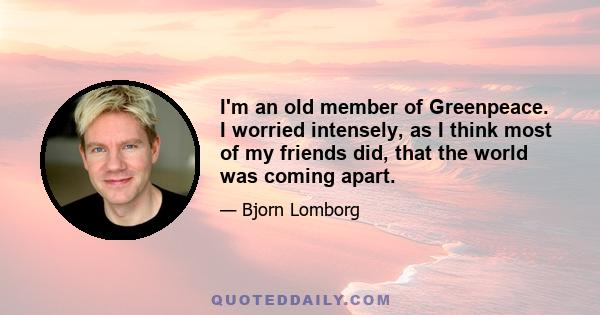 I'm an old member of Greenpeace. I worried intensely, as I think most of my friends did, that the world was coming apart.

— Bjorn Lomborg

QUOTEDDAILY.COM